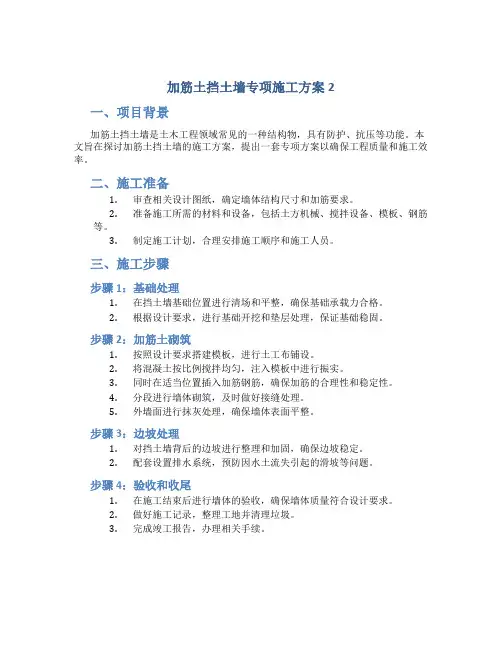 加筋土挡土墙专项施工方案 2

一、项目背景

加筋土挡土墙是土木工程领域常见的一种结构物，具有防护、抗压等功能。本文旨在探讨加筋土挡土墙的施工方案，提出一套专项方案以确保工程质量和施工效率。

二、施工准备

1. 审查相关设计图纸，确定墙体结构尺寸和加筋要求。
2. 准备施工所需的材料和设备，包括土方机械、搅拌设备、模板、钢筋等。
3. 制定施工计划，合理安排施工顺序和施工人员。

三、施工步骤

步骤 1：基础处理

1. 在挡土墙基础位置进行清场和平整，确保基础承载力合格。
2. 根据设计要求，进行基础开挖和垫层处理，保证基础稳固。

步骤 2：加筋土砌筑

1. 按照设计要求搭建模板，进行土工布铺设。
2. 将混凝土按比例搅拌均匀，注入模板中进行振实。
3. 同时在适当位置插入加筋钢筋，确保加筋的合理性和稳定性。
4. 分段进行墙体砌筑，及时做好接缝处理。
5. 外墙面进行抹灰处理，确保墙体表面平整。

步骤 3：边坡处理

1. 对挡土墙背后的边坡进行整理和加固，确保边坡稳定。
2. 配套设置排水系统，预防因水土流失引起的滑坡等问题。

步骤 4：验收和收尾

1. 在施工结束后进行墙体的验收，确保墙体质量符合设计要求。
2. 做好施工记录，整理工地并清理垃圾。
3. 完成竣工报告，办理相关手续。